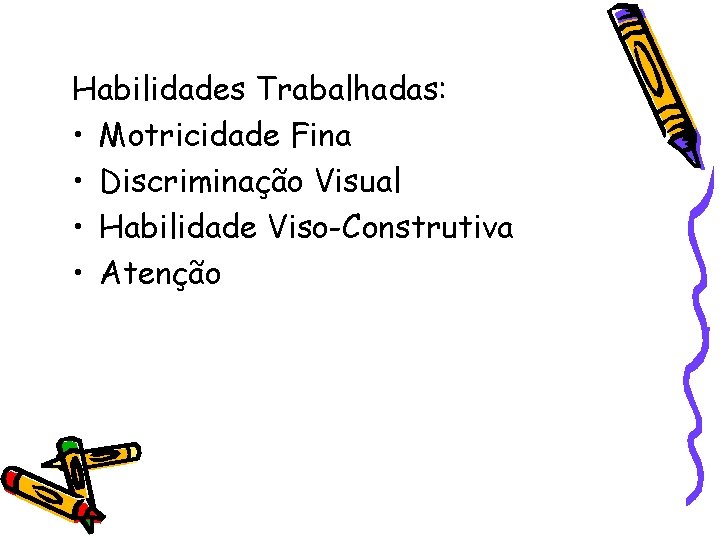 Habilidades Trabalhadas:
• Motricidade Fina
• Discriminação Visual
• Habilidade Viso-Construtiva
• Atenção